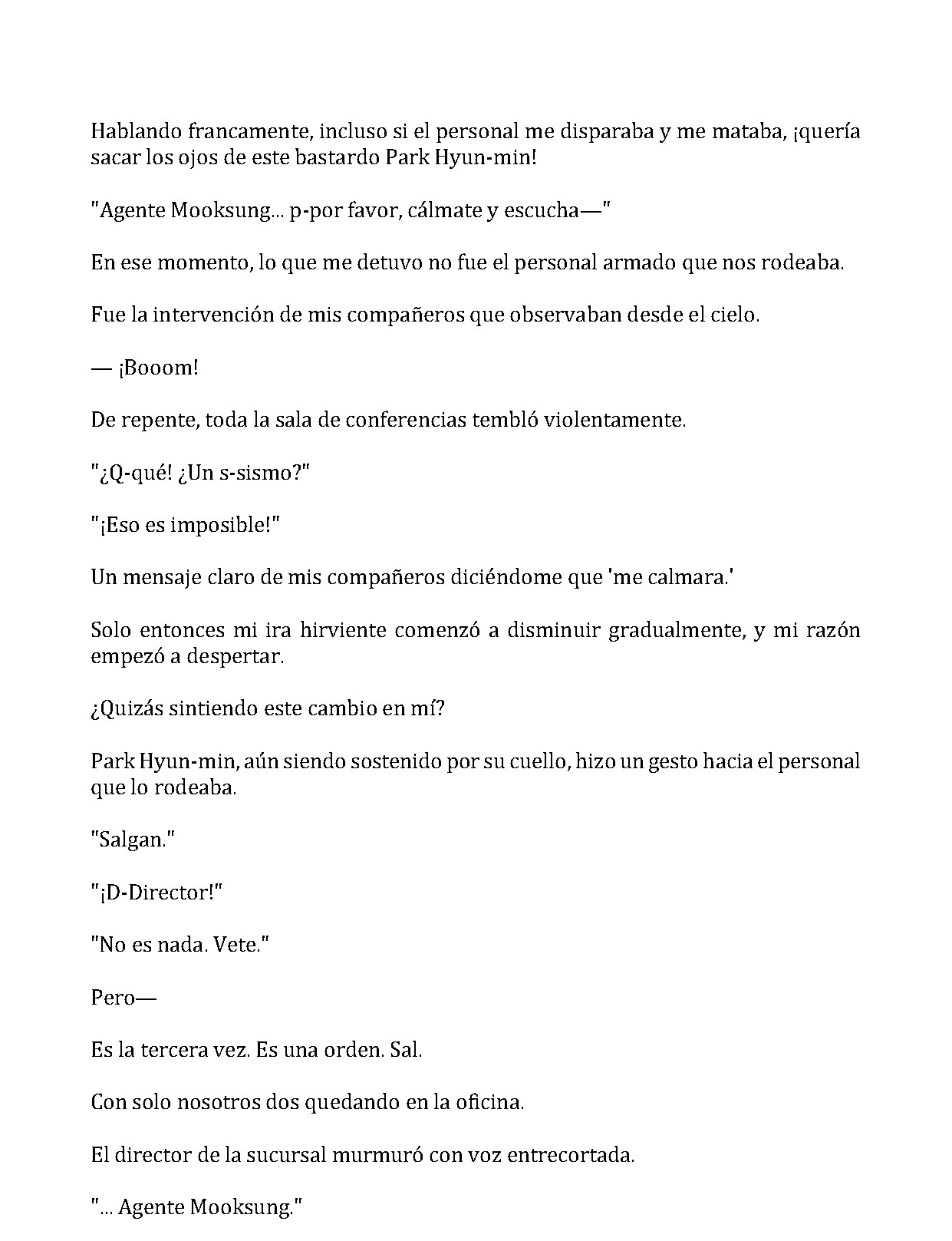 Hablando francamente, incluso si el personal me disparaba y me mataba, ¡quería sacar los ojos de este bastardo Park Hyun-min!

"Agente Mooksung... p-por favor, cálmate y escucha—"

En ese momento, lo que me detuvo no fue el personal armado que nos rodeaba.

Fue la intervención de mis compañeros que observaban desde el cielo.

— ¡Booom!

De repente, toda la sala de conferencias tembló violentamente.

"¿Q-qué! ¿Un s-sismo?"

"¡Eso es imposible!"

Un mensaje claro de mis compañeros diciéndome que 'me calmara.'

Solo entonces mi ira hirviente comenzó a disminuir gradualmente, y mi razón empezó a despertar.

¿Quizás sintiendo este cambio en mí?

Park Hyun-min, aún siendo sostenido por su cuello, hizo un gesto hacia el personal que lo rodeaba.

"Salgan."

"¡D-Director!"

"No es nada. Vete."

Pero—

Es la tercera vez. Es una orden. Sal.

Con solo nosotros dos quedando en la oficina.

El director de la sucursal murmuró con voz entrecortada.

"... Agente Mooksung."